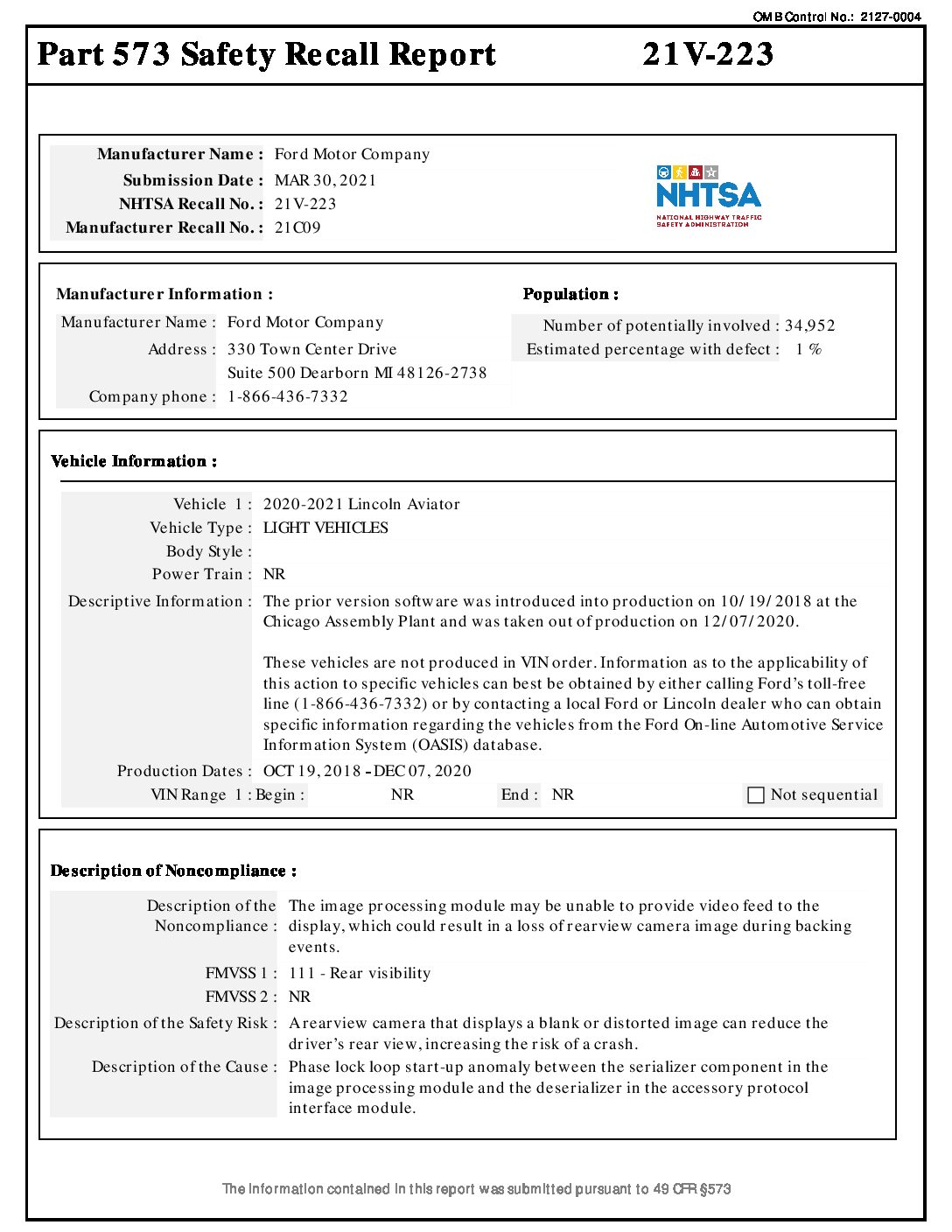 OMB Control No.: 2127-0004

Part 573 Safety Recall Report 21V-223

Manufacturer Name : Ford Motor Company
Submission Date : MAR 30, 2021
NHTSA Recall No. : 21V-223
Manufacturer Recall No. : 21C09

NHTSA
NATIONAL HIGHWAY TRAFFIC SAFETY ADMINISTRATION

Manufacturer Information :
Manufacturer Name : Ford Motor Company
Address : 330 Town Center Drive
Suite 500 Dearborn MI 48126-2738
Company phone : 1-866-436-7332

Population :
Number of potentially involved : 34,952
Estimated percentage with defect : 1 %

Vehicle Information :
Vehicle 1 : 2020-2021 Lincoln Aviator
Vehicle Type : LIGHT VEHICLES
Body Style :
Power Train : NR
Descriptive Information : The prior version software was introduced into production on 10/19/2018 at the Chicago Assembly Plant and was taken out of production on 12/07/2020.

These vehicles are not produced in VIN order. Information as to the applicability of this action to specific vehicles can best be obtained by either calling Ford's toll-free line (1-866-436-7332) or by contacting a local Ford or Lincoln dealer who can obtain specific information regarding the vehicles from the Ford On-line Automotive Service Information System (OASIS) database.
Production Dates : OCT 19, 2018 - DEC 07, 2020
VIN Range 1 : Begin : NR End : NR Not sequential

Description of Noncompliance :
Description of the Noncompliance : The image processing module may be unable to provide video feed to the display, which could result in a loss of rearview camera image during backing events.
FMVSS 1 : 111 - Rear visibility
FMVSS 2 : NR
Description of the Safety Risk : A rearview camera that displays a blank or distorted image can reduce the driver's rear view, increasing the risk of a crash.
Description of the Cause : Phase lock loop start-up anomaly between the serializer component in the image processing module and the deserializer in the accessory protocol interface module.

The information contained in this report was submitted pursuant to 49 CFR §573